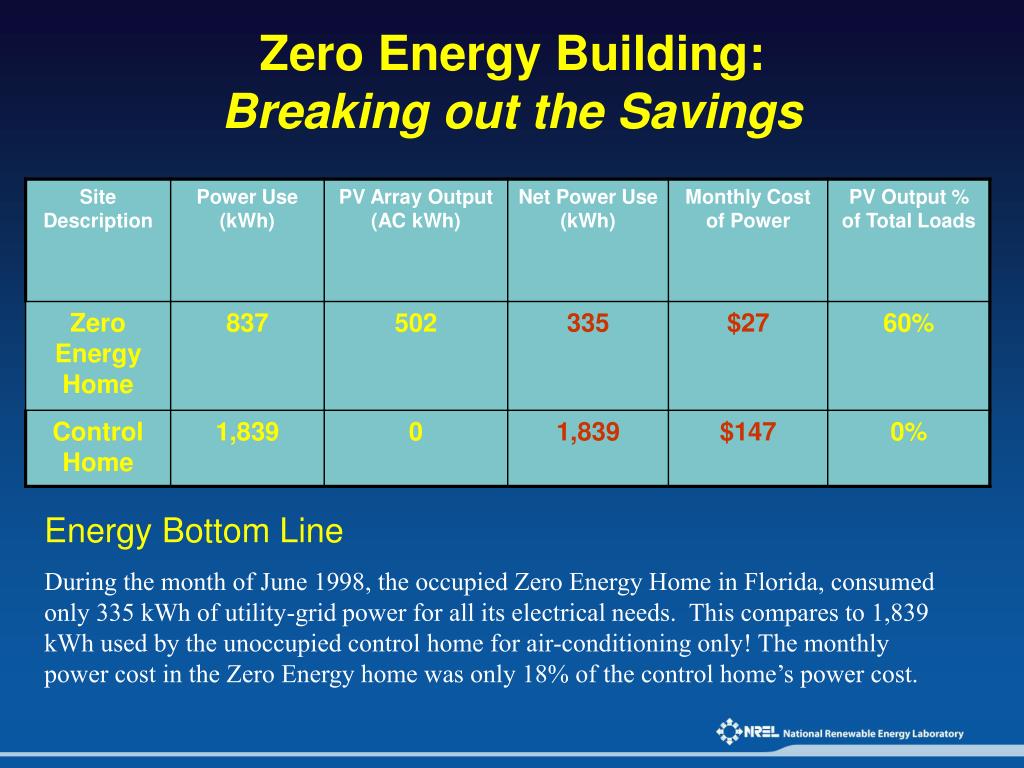 Zero Energy Building:
Breaking out the Savings

| Site Description | Power Use (kWh) | PV Array Output (AC kWh) | Net Power Use (kWh) | Monthly Cost of Power | PV Output % of Total Loads |
|---|---|---|---|---|---|
| Zero Energy Home | 837 | 502 | 335 | $27 | 60% |
| Control Home | 1,839 | 0 | 1,839 | $147 | 0% |

Energy Bottom Line

During the month of June 1998, the occupied Zero Energy Home in Florida, consumed only 335 kWh of utility-grid power for all its electrical needs. This compares to 1,839 kWh used by the unoccupied control home for air-conditioning only! The monthly power cost in the Zero Energy home was only 18% of the control home's power cost.

NREL National Renewable Energy Laboratory